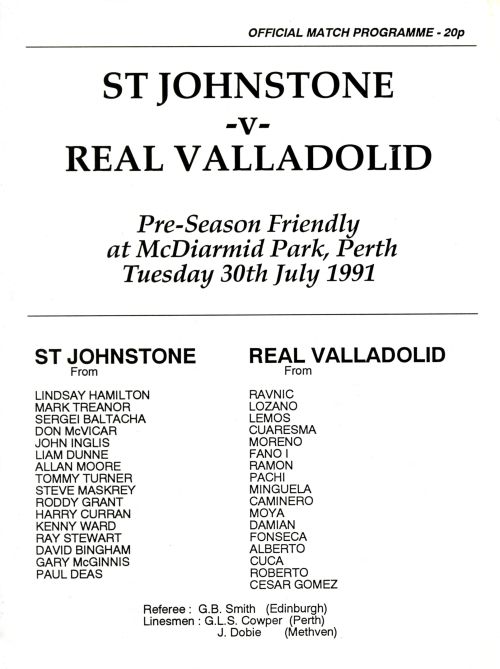 OFFICIAL MATCH PROGRAMME - 20p

ST JOHNSTONE
-v-
REAL VALLADOLID

Pre-Season Friendly
at McDiarmid Park, Perth
Tuesday 30th July 1991

ST JOHNSTONE
From

LINDSAY HAMILTON
MARK TREANOR
SERGEI BALTACHA
DON McVICAR
JOHN INGLIS
LIAM DUNNE
ALLAN MOORE
TOMMY TURNER
STEVE MASKREY
RODDY GRANT
HARRY CURRAN
KENNY WARD
RAY STEWART
DAVID BINGHAM
GARY McGINNIS
PAUL DEAS

REAL VALLADOLID
From

RAVNIC
LOZANO
LEMOS
CUARESMA
MORENO
FANO I
RAMON
PACHI
MINGUELA
CAMINERO
MOYA
DAMIAN
FONSECA
ALBERTO
CUCA
ROBERTO
CESAR GOMEZ

Referee : G.B. Smith (Edinburgh)
Linesmen : G.L.S. Cowper (Perth)
J. Dobie (Methven)